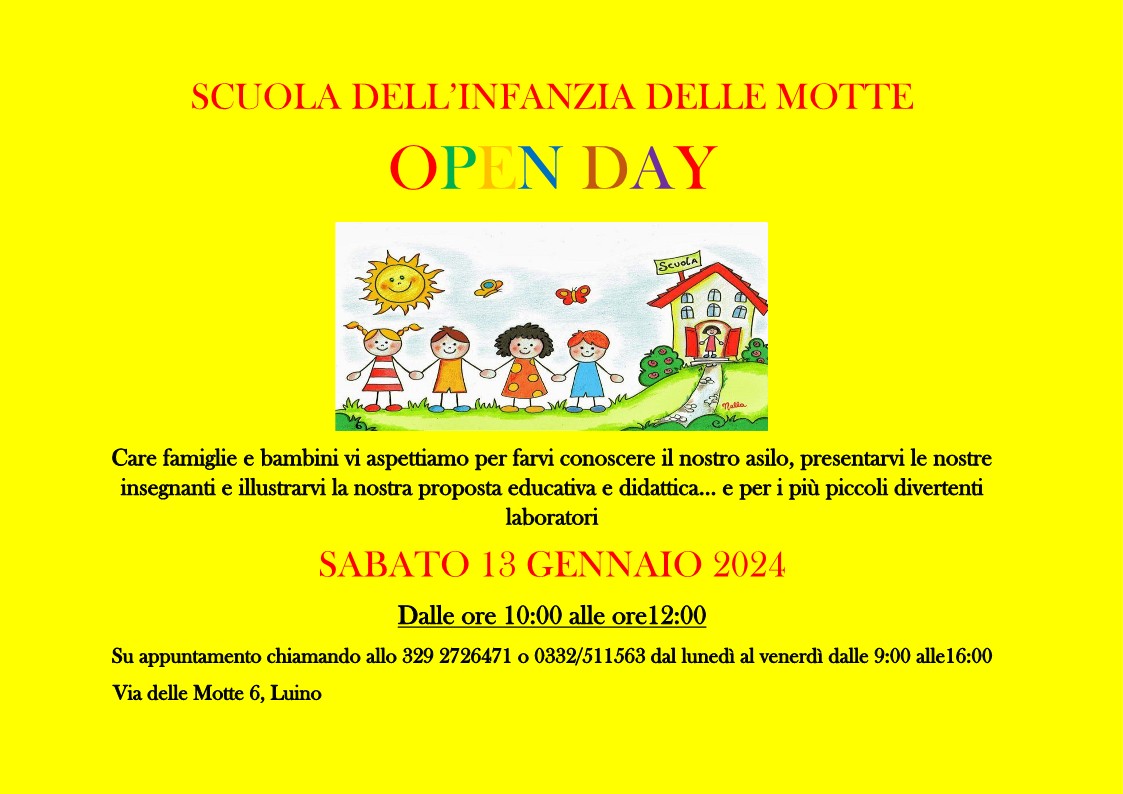 SCUOLA DELL'INFANZIA DELLE MOTTE

OPEN DAY

Scuola

Nella

Care famiglie e bambini vi aspettiamo per farvi conoscere il nostro asilo, presentarvi le nostre insegnanti e illustrarvi la nostra proposta educativa e didattica... e per i più piccoli divertenti laboratori

SABATO 13 GENNAIO 2024

Dalle ore 10:00 alle ore12:00

Su appuntamento chiamando allo 329 2726471 o 0332/511563 dal lunedì al venerdì dalle 9:00 alle16:00

Via delle Motte 6, Luino